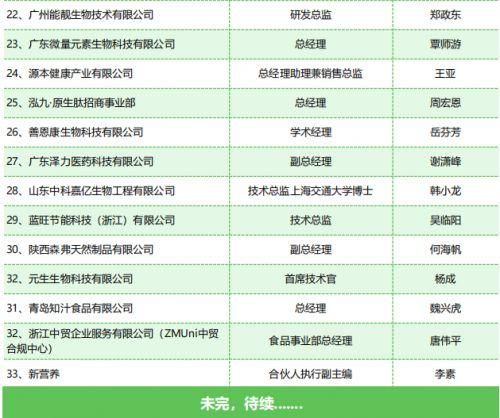 | | | |
|---|---|---|
| 22、广州能靓生物技术有限公司 | 研发总监 | 郑政东 |
| 23、广东微量元素生物科技有限公司 | 总经理 | 覃师游 |
| 24、源本健康产业有限公司 | 总经理助理兼销售总监 | 王亚 |
| 25、泓九·原生肽招商事业部 | 总经理 | 周宏恩 |
| 26、善恩康生物科技有限公司 | 学术经理 | 岳芬芳 |
| 27、广东泽力医药科技有限公司 | 副总经理 | 谢潇峰 |
| 28、山东中科嘉亿生物工程有限公司 | 技术总监上海交通大学博士 | 韩小龙 |
| 29、蓝旺节能科技（浙江）有限公司 | 技术总监 | 吴临阳 |
| 30、陕西森弗天然制品有限公司 | 副总经理 | 何海帆 |
| 32、元生生物科技有限公司 | 首席技术官 | 杨成 |
| 31、青岛知汁食品有限公司 | 总经理 | 魏兴虎 |
| 32、浙江中贸企业服务有限公司（ZMUni中贸合规中心） | 食品事业部总经理 | 唐伟平 |
| 33、新营养 | 合伙人执行副主编 | 李素 |

未完，待续……